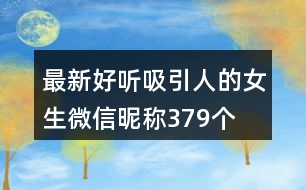 最新好听吸引人的女生微信昵称379个